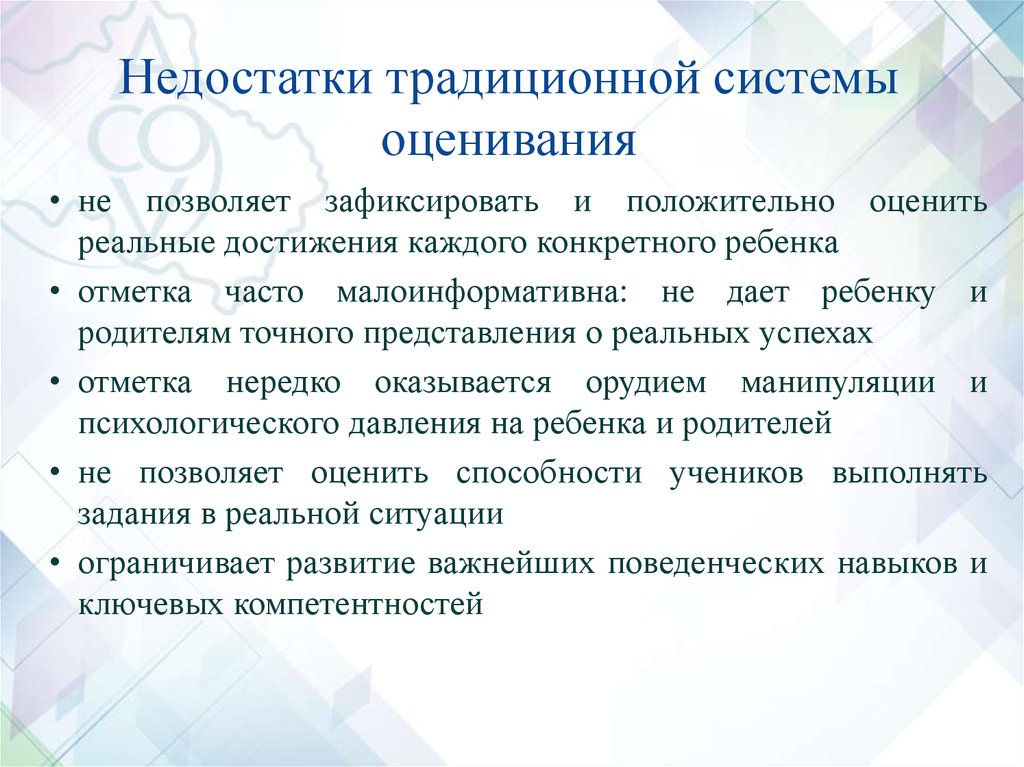 Недостатки традиционной системы оценивания

• не позволяет зафиксировать и положительно оценить реальные достижения каждого конкретного ребенка

• отметка часто малоинформативна: не дает ребенку и родителям точного представления о реальных успехах

• отметка нередко оказывается орудием манипуляции и психологического давления на ребенка и родителей

• не позволяет оценить способности учеников выполнять задания в реальной ситуации

• ограничивает развитие важнейших поведенческих навыков и ключевых компетентностей